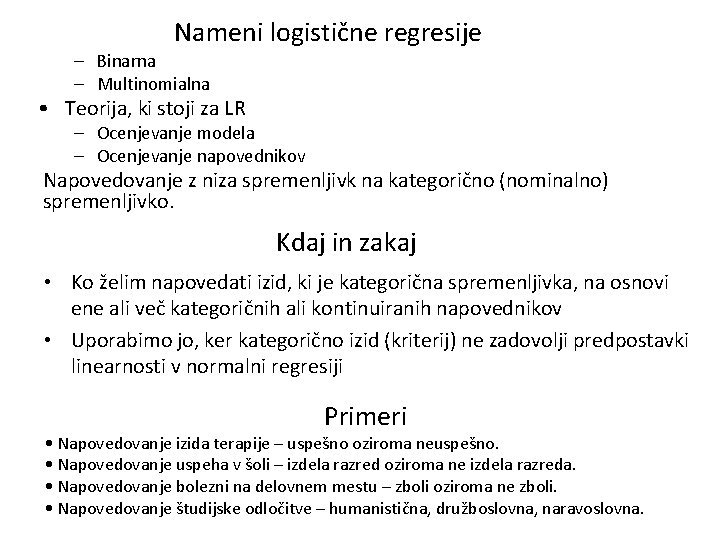 Nameni logistične regresije

– Binarna
– Multinomialna

• Teorija, ki stoji za LR
– Ocenjevanje modela
– Ocenjevanje napovednikov

Napovedovanje z niza spremenljivk na kategorično (nominalno) spremenljivko.

Kdaj in zakaj

• Ko želim napovedati izid, ki je kategorična spremenljivka, na osnovi ene ali več kategoričnih ali kontinuiranih napovednikov
• Uporabimo jo, ker kategorično izid (kriterij) ne zadovolji predpostavki linearnosti v normalni regresiji

Primeri

• Napovedovanje izida terapije – uspešno oziroma neuspešno.
• Napovedovanje uspeha v šoli – izdela razred oziroma ne izdela razreda.
• Napovedovanje bolezni na delovnem mestu – zboli oziroma ne zboli.
• Napovedovanje študijske odločitve – humanistična, družboslovna, naravoslovna.